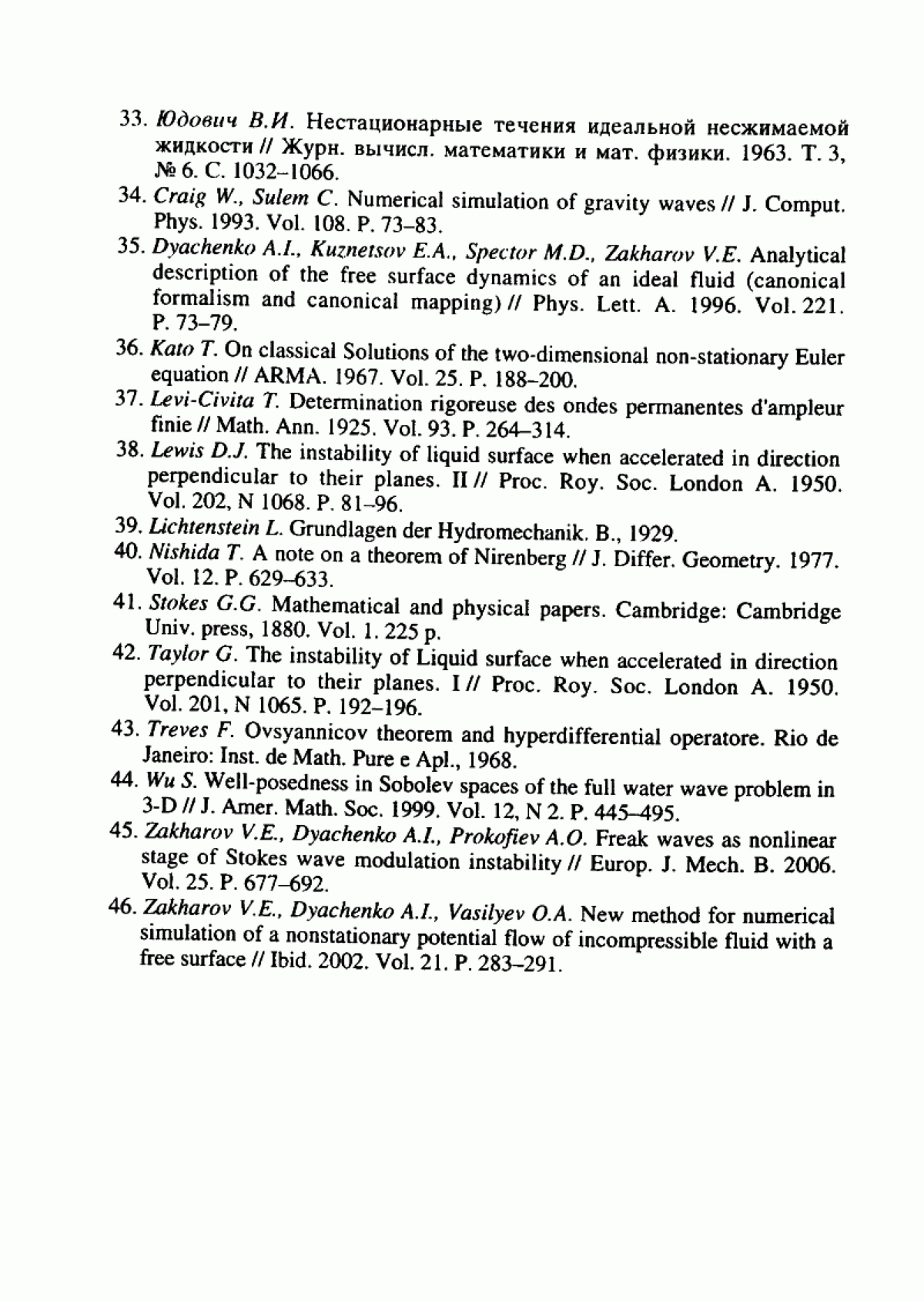 33. Юдович В.И. Нестационарные течения идеальной несжимаемой жидкости // Журн. вычисл. математики и мат. физики. 1963. Т. 3, № 6. С. 1032–1066.

34. Craig W., Sulem C. Numerical simulation of gravity waves // J. Comput. Phys. 1993. Vol. 108. P. 73–83.

35. Dyachenko A.I., Kuznetsov E.A., Spector M.D., Zakharov V.E. Analytical description of the free surface dynamics of an ideal fluid (canonical formalism and canonical mapping) // Phys. Lett. A. 1996. Vol. 221. P. 73–79.

36. Kato T. On classical Solutions of the two-dimensional non-stationary Euler equation // ARMA. 1967. Vol. 25. P. 188–200.

37. Levi-Civita T. Determination rigoreuse des ondes permanentes d'ampleur finie // Math. Ann. 1925. Vol. 93. P. 264–314.

38. Lewis D.J. The instability of liquid surface when accelerated in direction perpendicular to their planes. II // Proc. Roy. Soc. London A. 1950. Vol. 202, N 1068. P. 81–96.

39. Lichtenstein L. Grundlagen der Hydromechanik. B., 1929.

40. Nishida T. A note on a theorem of Nirenberg // J. Differ. Geometry. 1977. Vol. 12. P. 629–633.

41. Stokes G.G. Mathematical and physical papers. Cambridge: Cambridge Univ. press, 1880. Vol. 1. 225 p.

42. Taylor G. The instability of Liquid surface when accelerated in direction perpendicular to their planes. I // Proc. Roy. Soc. London A. 1950. Vol. 201, N 1065. P. 192–196.

43. Treves F. Ovsyannicov theorem and hyperdifferential operatore. Rio de Janeiro: Inst. de Math. Pure e Apl., 1968.

44. Wu S. Well-posedness in Sobolev spaces of the full water wave problem in 3-D // J. Amer. Math. Soc. 1999. Vol. 12, N 2. P. 445–495.

45. Zakharov V.E., Dyachenko A.I., Prokofiev A.O. Freak waves as nonlinear stage of Stokes wave modulation instability // Europ. J. Mech. B. 2006. Vol. 25. P. 677–692.

46. Zakharov V.E., Dyachenko A.I., Vasilyev O.A. New method for numerical simulation of a nonstationary potential flow of incompressible fluid with a free surface // Ibid. 2002. Vol. 21. P. 283–291.